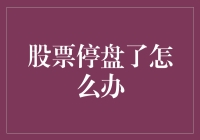 股票停盘了怎么办